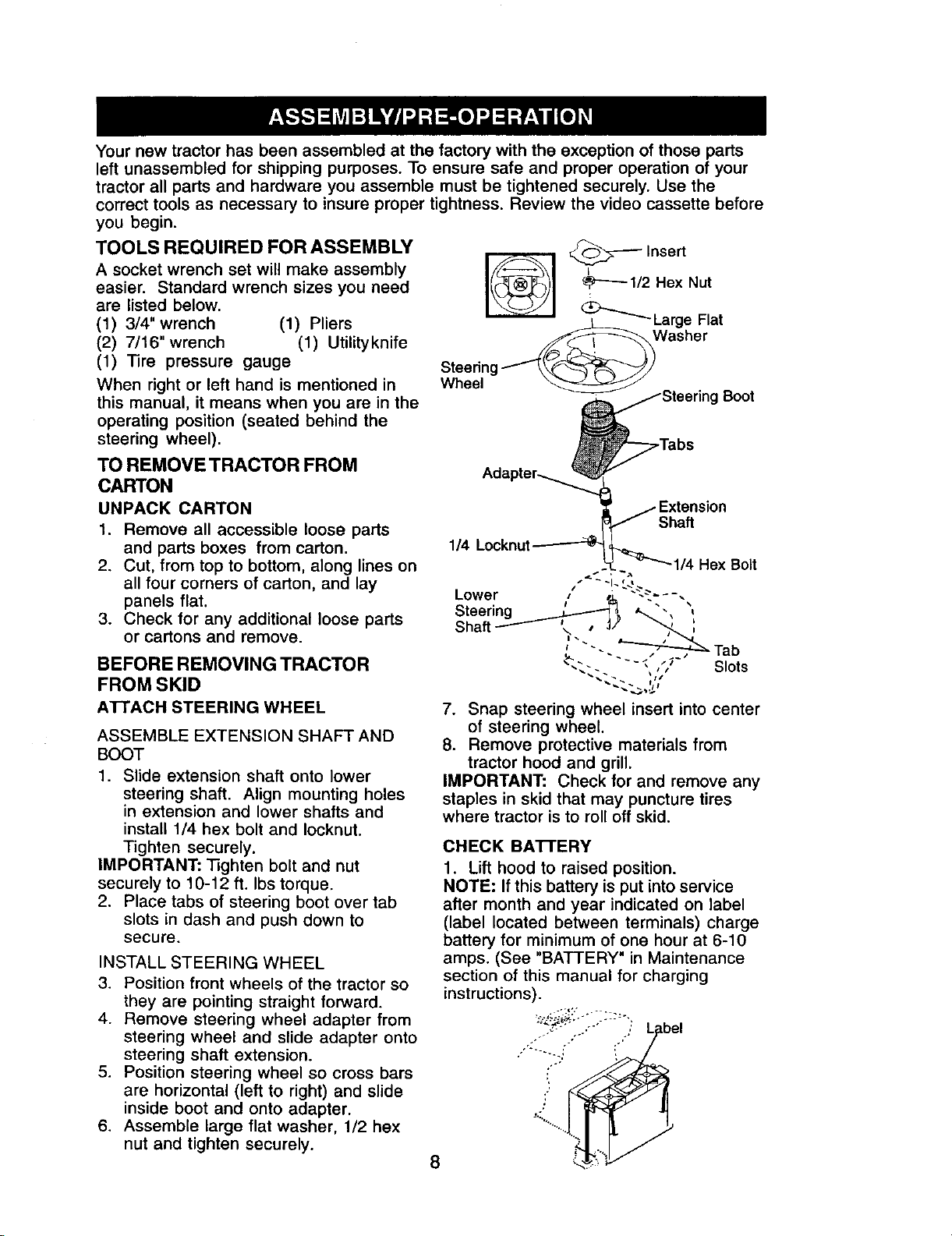 ASSEMBLY/PRE-OPERATION

Your new tractor has been assembled at the factory with the exception of those parts left unassembled for shipping purposes. To ensure safe and proper operation of your tractor all parts and hardware you assemble must be tightened securely. Use the correct tools as necessary to insure proper tightness. Review the video cassette before you begin.

TOOLS REQUIRED FOR ASSEMBLY

A socket wrench set will make assembly easier. Standard wrench sizes you need are listed below.
(1) 3/4" wrench (1) Pliers
(2) 7/16" wrench (1) Utilityknife
(1) Tire pressure gauge

When right or left hand is mentioned in this manual, it means when you are in the operating position (seated behind the steering wheel).

TO REMOVE TRACTOR FROM CARTON

UNPACK CARTON

1. Remove all accessible loose parts and parts boxes from carton.
2. Cut, from top to bottom, along lines on all four corners of carton, and lay panels flat.
3. Check for any additional loose parts or cartons and remove.

BEFORE REMOVING TRACTOR FROM SKID

ATTACH STEERING WHEEL

ASSEMBLE EXTENSION SHAFT AND BOOT

1. Slide extension shaft onto lower steering shaft. Align mounting holes in extension and lower shafts and install 1/4 hex bolt and locknut. Tighten securely.

IMPORTANT: Tighten bolt and nut securely to 10-12 ft. lbs torque.

2. Place tabs of steering boot over tab slots in dash and push down to secure.

INSTALL STEERING WHEEL

3. Position front wheels of the tractor so they are pointing straight forward.
4. Remove steering wheel adapter from steering wheel and slide adapter onto steering shaft extension.
5. Position steering wheel so cross bars are horizontal (left to right) and slide inside boot and onto adapter.
6. Assemble large flat washer, 1/2 hex nut and tighten securely.

Insert
1/2 Hex Nut
Large Flat Washer
Steering Wheel
Steering Boot
Tabs
Adapter
Extension Shaft
1/4 Locknut
1/4 Hex Bolt
Lower Steering Shaft
Tab Slots

7. Snap steering wheel insert into center of steering wheel.
8. Remove protective materials from tractor hood and grill.

IMPORTANT: Check for and remove any staples in skid that may puncture tires where tractor is to roll off skid.

CHECK BATTERY

1. Lift hood to raised position.

NOTE: If this battery is put into service after month and year indicated on label (label located between terminals) charge battery for minimum of one hour at 6-10 amps. (See "BATTERY" in Maintenance section of this manual for charging instructions).

Label

8